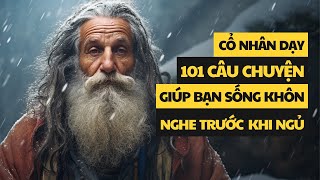 CỔ NHÂN DẠY
101 CÂU CHUYỆN
GIÚP BẠN SỐNG KHÔN
NGHE TRƯỚC KHI NGỦ